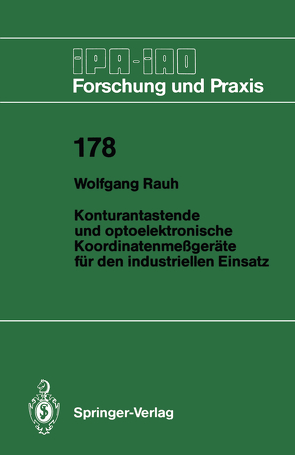 IPA-IAO
Forschung und Praxis

178

Wolfgang Rauh

Konturantastende und optoelektronische Koordinatenmeßgeräte für den industriellen Einsatz

Springer-Verlag